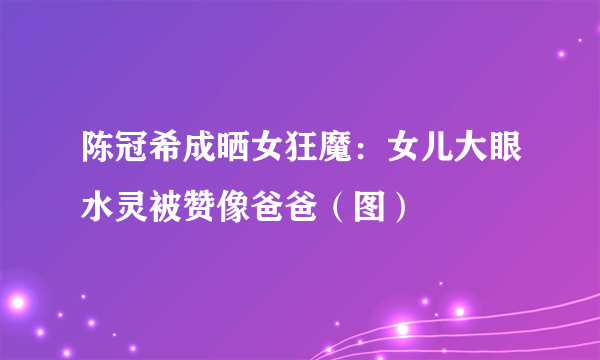 陈冠希成晒女狂魔：女儿大眼水灵被赞像爸爸（图）